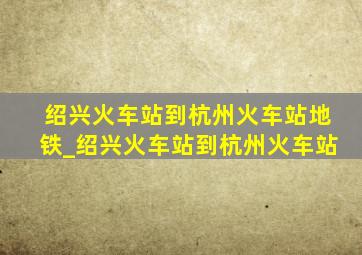 绍兴火车站到杭州火车站地铁_绍兴火车站到杭州火车站